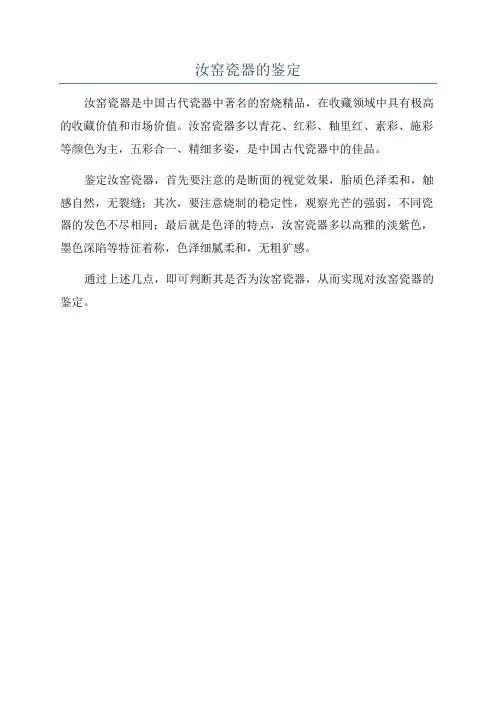 汝窑瓷器的鉴定

汝窑瓷器是中国古代瓷器中著名的窑烧精品，在收藏领域中具有极高的收藏价值和市场价值。汝窑瓷器多以青花、红彩、釉里红、素彩、施彩等颜色为主，五彩合一、精细多姿，是中国古代瓷器中的佳品。

鉴定汝窑瓷器，首先要注意的是断面的视觉效果，胎质色泽柔和，触感自然，无裂缝；其次，要注意烧制的稳定性，观察光芒的强弱，不同瓷器的发色不尽相同；最后就是色泽的特点，汝窑瓷器多以高雅的淡紫色，墨色深陷等特征着称，色泽细腻柔和，无粗犷感。

通过上述几点，即可判断其是否为汝窑瓷器，从而实现对汝窑瓷器的鉴定。